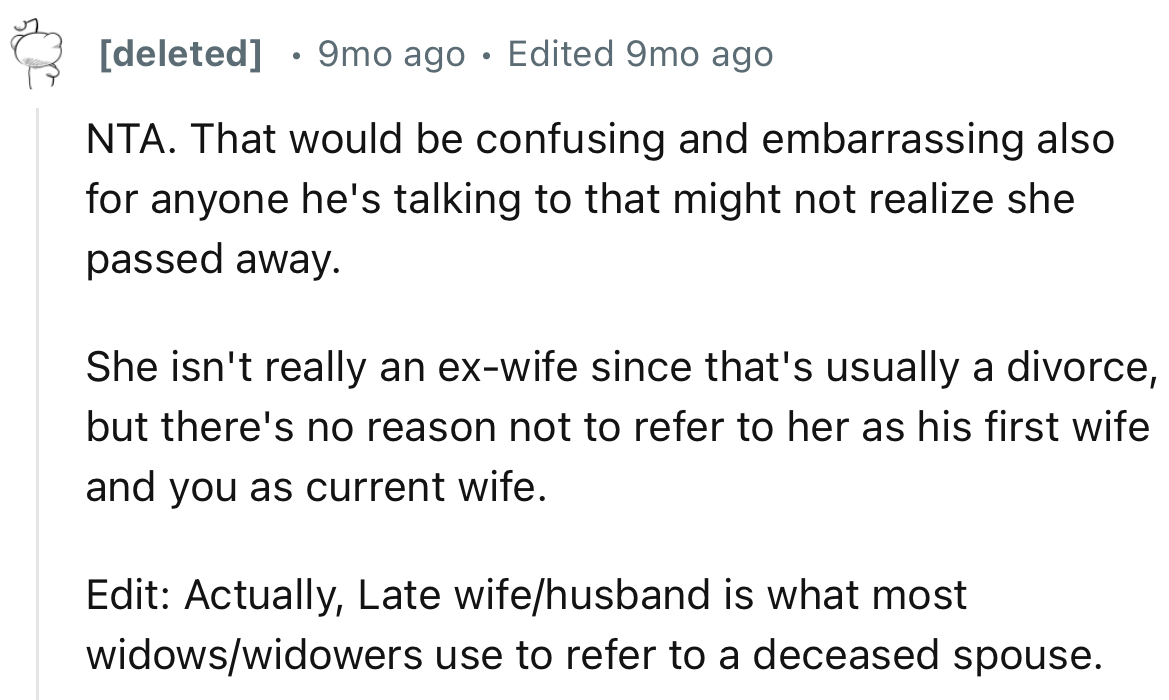 [deleted] • 9mo ago • Edited 9mo ago

NTA. That would be confusing and embarrassing also for anyone he's talking to that might not realize she passed away.

She isn't really an ex-wife since that's usually a divorce, but there's no reason not to refer to her as his first wife and you as current wife.

Edit: Actually, Late wife/husband is what most widows/widowers use to refer to a deceased spouse.